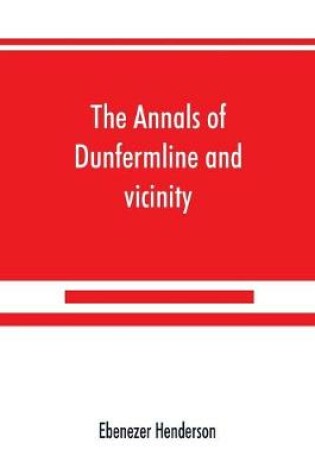 The Annals of Dunfermline and vicinity

Ebenezer Henderson